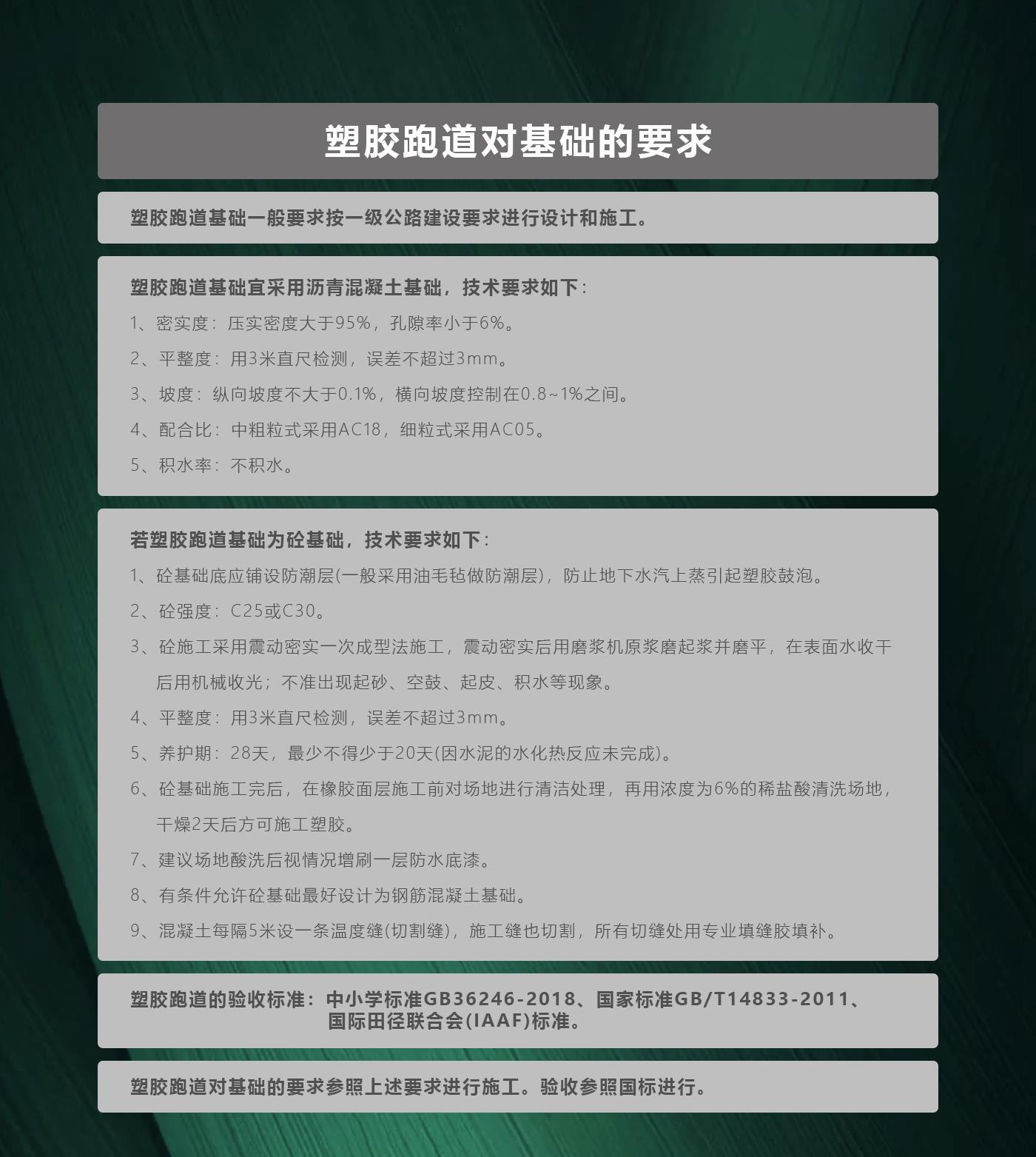 塑胶跑道对基础的要求

塑胶跑道基础一般要求按一级公路建设要求进行设计和施工。

塑胶跑道基础宜采用沥青混凝土基础，技术要求如下：

1、密实度：压实密度大于95%，孔隙率小于6%。

2、平整度：用3米直尺检测，误差不超过3mm。

3、坡度：纵向坡度不大于0.1%，横向坡度控制在0.8~1%之间。

4、配合比：中粗粒式采用AC18，细粒式采用AC05。

5、积水率：不积水。

若塑胶跑道基础为砼基础，技术要求如下：

1、砼基础底应铺设防潮层(一般采用油毛毡做防潮层)，防止地下水汽上蒸引起塑胶鼓泡。

2、砼强度：C25或C30。

3、砼施工采用震动密实一次成型法施工，震动密实后用磨浆机原浆磨起浆并磨平，在表面水收干后用机械收光；不准出现起砂、空鼓、起皮、积水等现象。

4、平整度：用3米直尺检测，误差不超过3mm。

5、养护期：28天，最少不得少于20天(因水泥的水化热反应未完成)。

6、砼基础施工完后，在橡胶面层施工前对场地进行清洁处理，再用浓度为6%的稀盐酸清洗场地，干燥2天后方可施工塑胶。

7、建议场地酸洗后视情况增刷一层防水底漆。

8、有条件允许砼基础最好设计为钢筋混凝土基础。

9、混凝土每隔5米设一条温度缝(切割缝)，施工缝也切割，所有切缝处用专业填缝胶填补。

塑胶跑道的验收标准：中小学标准GB36246-2018、国家标准GB/T14833-2011、国际田径联合会(IAAF)标准。

塑胶跑道对基础的要求参照上述要求进行施工。验收参照国标进行。